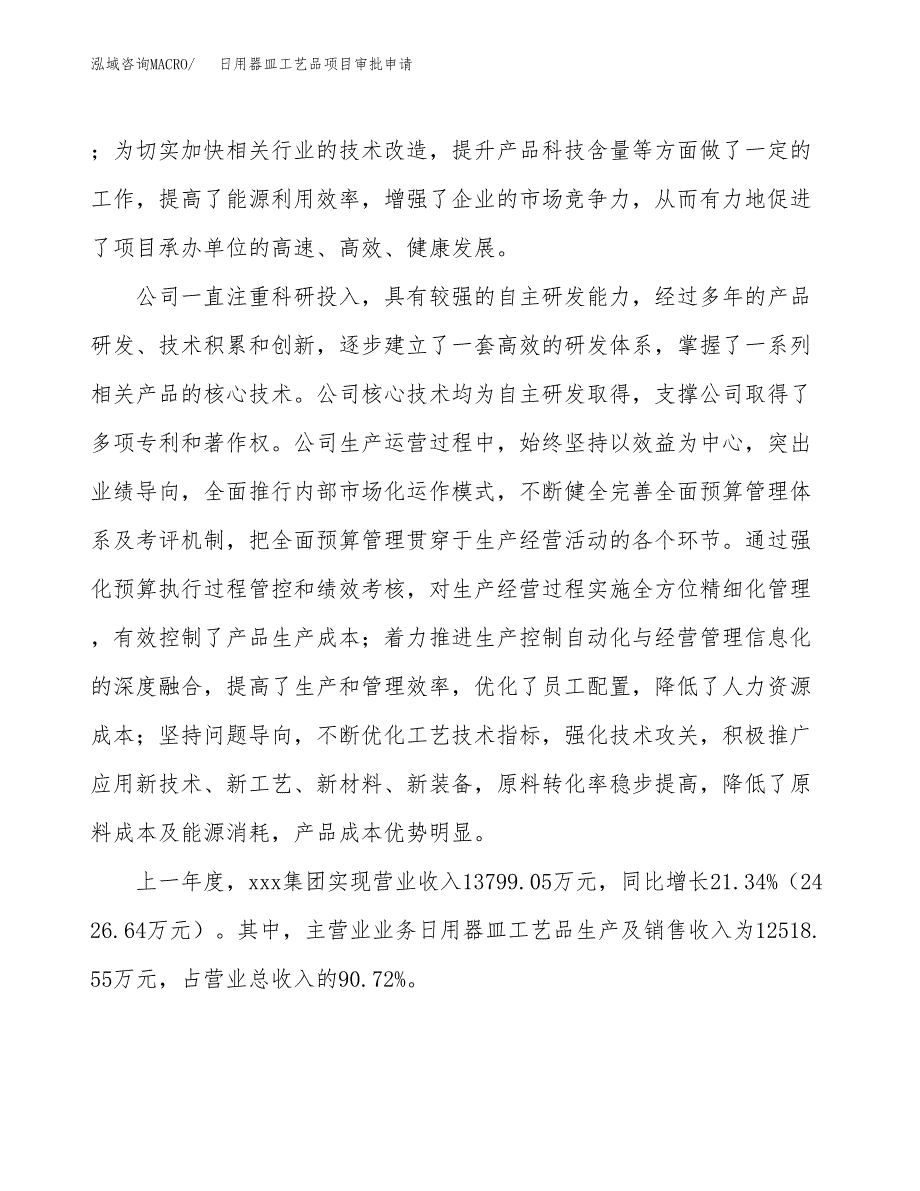 泓域咨询MACRO/　日用器皿工艺品项目审批申请

；为切实加快相关行业的技术改造，提升产品科技含量等方面做了一定的工作，提高了能源利用效率，增强了企业的市场竞争力，从而有力地促进了项目承办单位的高速、高效、健康发展。

公司一直注重科研投入，具有较强的自主研发能力，经过多年的产品研发、技术积累和创新，逐步建立了一套高效的研发体系，掌握了一系列相关产品的核心技术。公司核心技术均为自主研发取得，支撑公司取得了多项专利和著作权。公司生产运营过程中，始终坚持以效益为中心，突出业绩导向，全面推行内部市场化运作模式，不断健全完善全面预算管理体系及考评机制，把全面预算管理贯穿于生产经营活动的各个环节。通过强化预算执行过程管控和绩效考核，对生产经营过程实施全方位精细化管理，有效控制了产品生产成本；着力推进生产控制自动化与经营管理信息化的深度融合，提高了生产和管理效率，优化了员工配置，降低了人力资源成本；坚持问题导向，不断优化工艺技术指标，强化技术攻关，积极推广应用新技术、新工艺、新材料、新装备，原料转化率稳步提高，降低了原料成本及能源消耗，产品成本优势明显。

上一年度，xxx集团实现营业收入13799.05万元，同比增长21.34%（2426.64万元）。其中，主营业业务日用器皿工艺品生产及销售收入为12518.55万元，占营业总收入的90.72%。